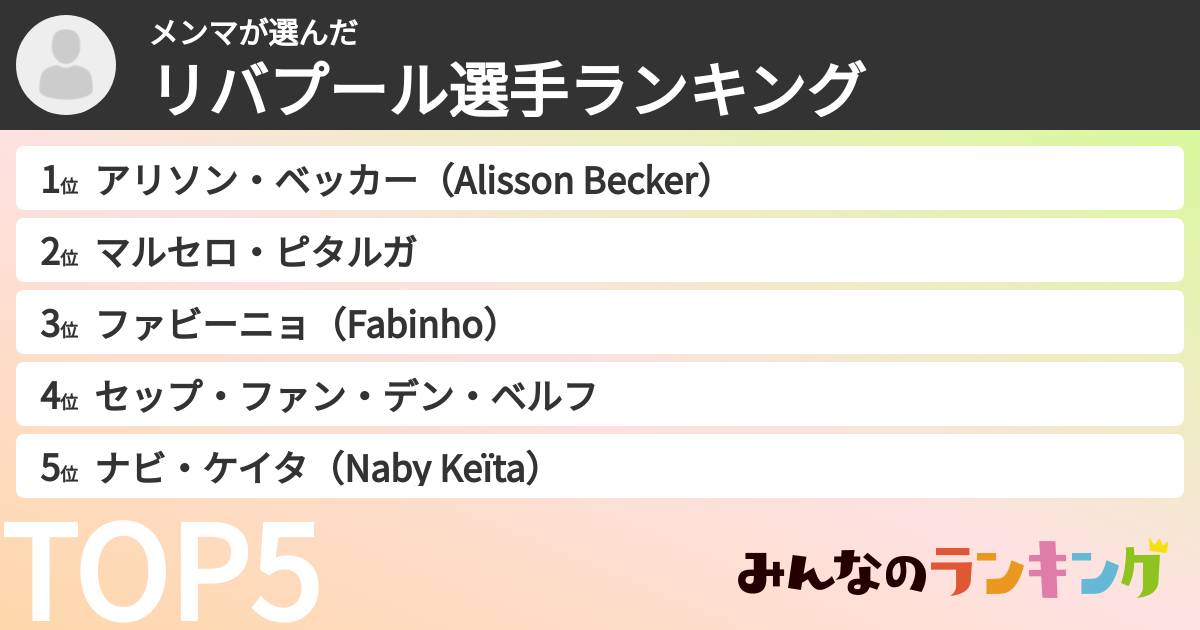 メンマが選んだ
リバプール選手ランキング

1位 アリソン・ベッカー（Alisson Becker）

2位 マルセロ・ピタルガ

3位 ファビーニョ（Fabinho）

4位 セップ・ファン・デン・ベルフ

5位 ナビ・ケイタ（Naby Keïta）

TOP5

みんなのランキング